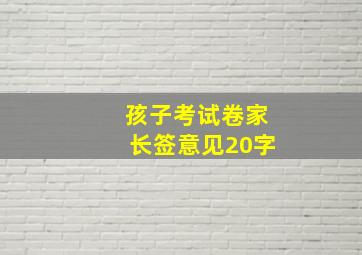 孩子考试卷家长签意见20字